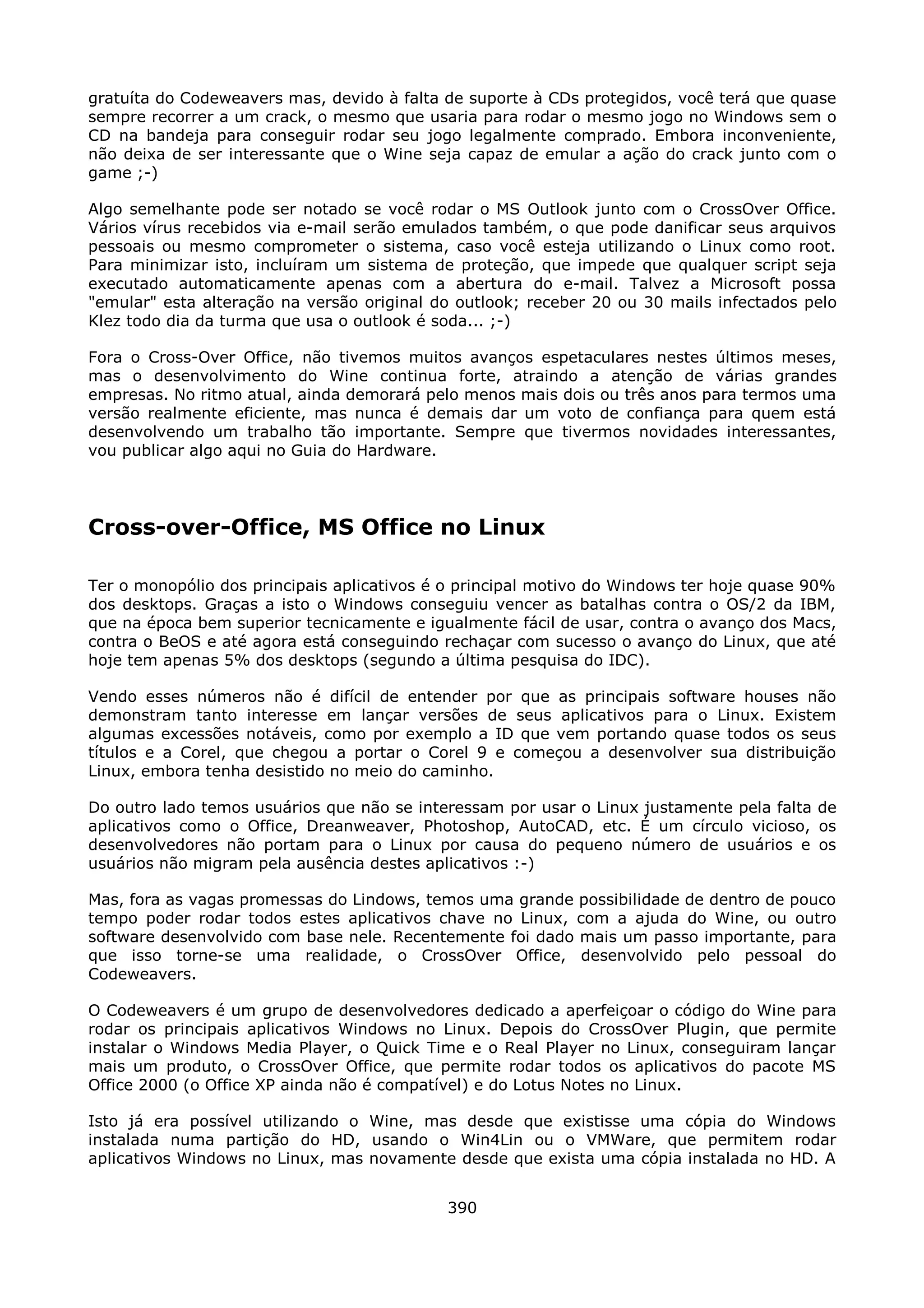 gratuíta do Codeweavers mas, devido à falta de suporte à CDs protegidos, você terá que quase sempre recorrer a um crack, o mesmo que usaria para rodar o mesmo jogo no Windows sem o CD na bandeja para conseguir rodar seu jogo legalmente comprado. Embora inconveniente, não deixa de ser interessante que o Wine seja capaz de emular a ação do crack junto com o game ;-)

Algo semelhante pode ser notado se você rodar o MS Outlook junto com o CrossOver Office. Vários vírus recebidos via e-mail serão emulados também, o que pode danificar seus arquivos pessoais ou mesmo comprometer o sistema, caso você esteja utilizando o Linux como root. Para minimizar isto, incluíram um sistema de proteção, que impede que qualquer script seja executado automaticamente apenas com a abertura do e-mail. Talvez a Microsoft possa "emular" esta alteração na versão original do outlook; receber 20 ou 30 mails infectados pelo Klez todo dia da turma que usa o outlook é soda... ;-)

Fora o Cross-Over Office, não tivemos muitos avanços espetaculares nestes últimos meses, mas o desenvolvimento do Wine continua forte, atraindo a atenção de várias grandes empresas. No ritmo atual, ainda demorará pelo menos mais dois ou três anos para termos uma versão realmente eficiente, mas nunca é demais dar um voto de confiança para quem está desenvolvendo um trabalho tão importante. Sempre que tivermos novidades interessantes, vou publicar algo aqui no Guia do Hardware.

Cross-over-Office, MS Office no Linux

Ter o monopólio dos principais aplicativos é o principal motivo do Windows ter hoje quase 90% dos desktops. Graças a isto o Windows conseguiu vencer as batalhas contra o OS/2 da IBM, que na época bem superior tecnicamente e igualmente fácil de usar, contra o avanço dos Macs, contra o BeOS e até agora está conseguindo rechaçar com sucesso o avanço do Linux, que até hoje tem apenas 5% dos desktops (segundo a última pesquisa do IDC).

Vendo esses números não é difícil de entender por que as principais software houses não demonstram tanto interesse em lançar versões de seus aplicativos para o Linux. Existem algumas excessões notáveis, como por exemplo a ID que vem portando quase todos os seus títulos e a Corel, que chegou a portar o Corel 9 e começou a desenvolver sua distribuição Linux, embora tenha desistido no meio do caminho.

Do outro lado temos usuários que não se interessam por usar o Linux justamente pela falta de aplicativos como o Office, Dreanweaver, Photoshop, AutoCAD, etc. É um círculo vicioso, os desenvolvedores não portam para o Linux por causa do pequeno número de usuários e os usuários não migram pela ausência destes aplicativos :-)

Mas, fora as vagas promessas do Lindows, temos uma grande possibilidade de dentro de pouco tempo poder rodar todos estes aplicativos chave no Linux, com a ajuda do Wine, ou outro software desenvolvido com base nele. Recentemente foi dado mais um passo importante, para que isso torne-se uma realidade, o CrossOver Office, desenvolvido pelo pessoal do Codeweavers.

O Codeweavers é um grupo de desenvolvedores dedicado a aperfeiçoar o código do Wine para rodar os principais aplicativos Windows no Linux. Depois do CrossOver Plugin, que permite instalar o Windows Media Player, o Quick Time e o Real Player no Linux, conseguiram lançar mais um produto, o CrossOver Office, que permite rodar todos os aplicativos do pacote MS Office 2000 (o Office XP ainda não é compatível) e do Lotus Notes no Linux.

Isto já era possível utilizando o Wine, mas desde que existisse uma cópia do Windows instalada numa partição do HD, usando o Win4Lin ou o VMWare, que permitem rodar aplicativos Windows no Linux, mas novamente desde que exista uma cópia instalada no HD. A

390